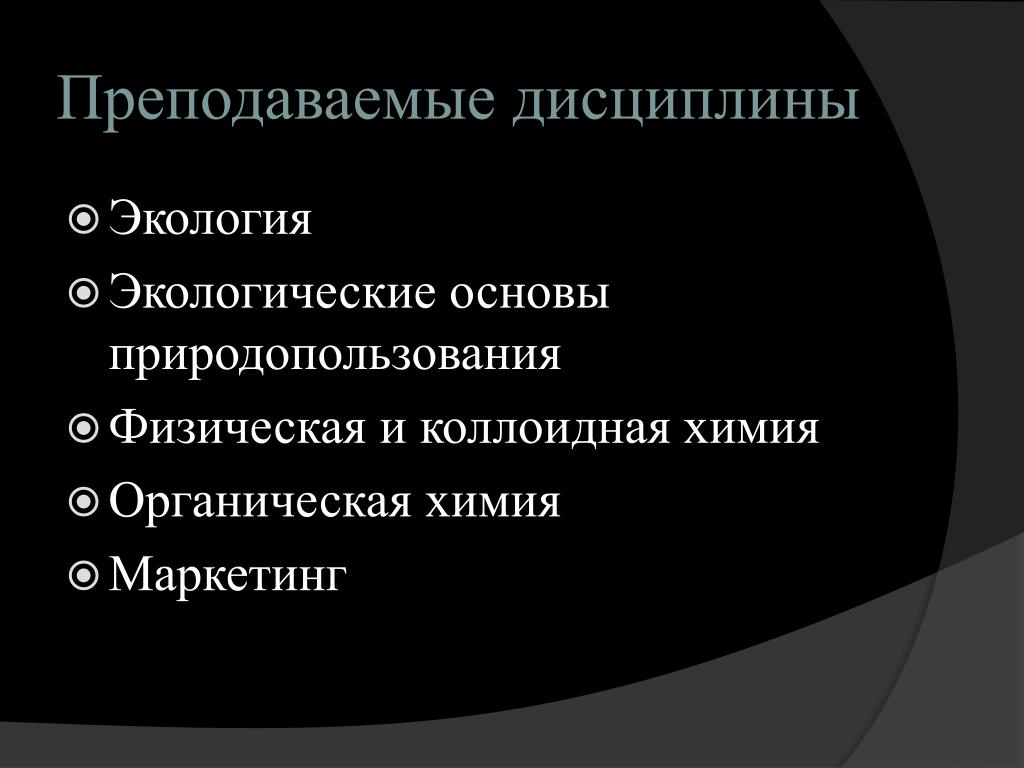 Преподаваемые дисциплины

Экология

Экологические основы природопользования

Физическая и коллоидная химия

Органическая химия

Маркетинг